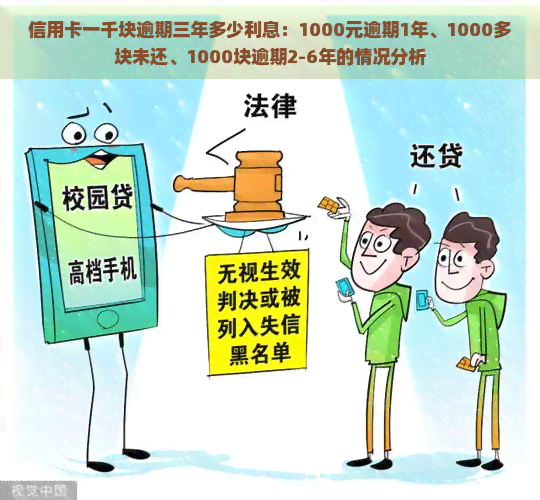 信用卡一千块逾期三年多少利息：1000元逾期1年、1000多块未还、1000块逾期2-6年的情况分析

法律

还贷

校园贷

高档手机

无视生效判决或被列入失信黑名单

视觉中国